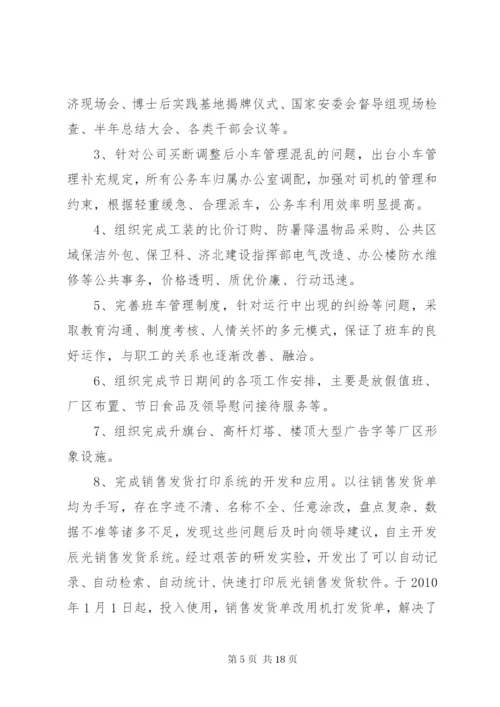 济现场会、博士后实践基地揭牌仪式、国家安委会督导组现场检查、半年总结大会、各类干部会议等。

3、针对公司买断调整后小车管理混乱的问题，出台小车管理补充规定，所有公务车归属办公室调配，加强对司机的管理和约束，根据轻重缓急、合理派车，公务车利用效率明显提高。

4、组织完成工装的比价订购、防暑降温物品采购、公共区域保洁外包、保卫科、济北建设指挥部电气改造、办公楼防水维修等公共事务，价格透明、质优价廉、行动迅速。

5、完善班车管理制度，针对运行中出现的纠纷等问题，采取教育沟通、制度考核、人情关怀的多元模式，保证了班车的良好运作，与职工的关系也逐渐改善、融洽。

6、组织完成节日期间的各项工作安排，主要是放假值班、厂区布置、节日食品及领导慰问接待服务等。

7、组织完成升旗台、高杆灯塔、楼顶大型广告字等厂区形象设施。

8、完成销售发货打印系统的开发和应用。以往销售发货单均为手写，存在字迹不清、名称不全、任意涂改，盘点复杂、数据不准等诸多不足，发现这些问题后及时向领导建议，自主开发辰光销售发货系统。经过艰苦的研发实验，开发出了可以自动记录、自动检索、自动统计、快速打印辰光销售发货软件。于2010年1月1日起，投入使用，销售发货单改用机打发货单，解决了

第5页 共18页